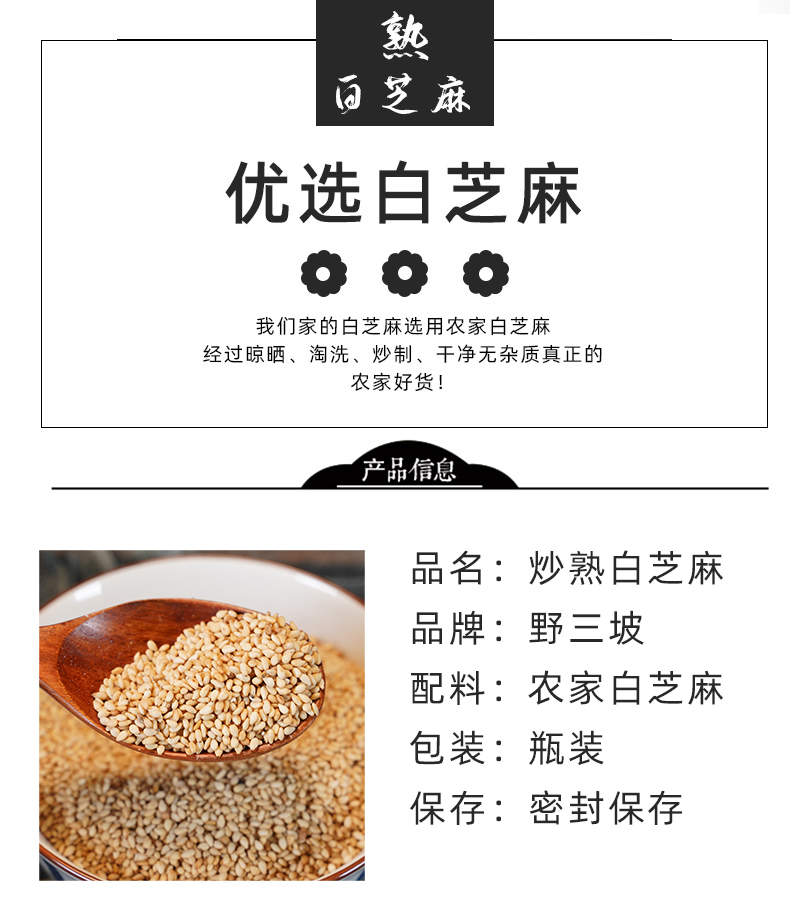 熟
白芝麻

优选白芝麻

我们家的白芝麻选用农家白芝麻
经过晾晒、淘洗、炒制、干净无杂质真正的
农家好货！

产品信息

品名：炒熟白芝麻
品牌：野三坡
配料：农家白芝麻
包装：瓶装
保存：密封保存